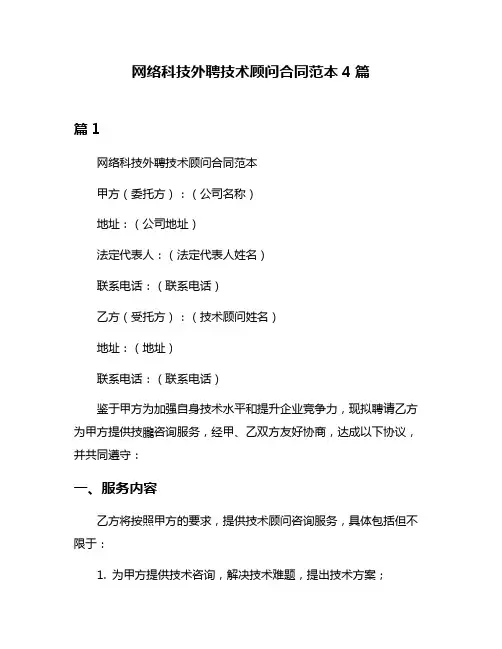 网络科技外聘技术顾问合同范本 4 篇

篇 1

网络科技外聘技术顾问合同范本

甲方（委托方）：（公司名称）

地址：（公司地址）

法定代表人：（法定代表人姓名）

联系电话：（联系电话）

乙方（受托方）：（技术顾问姓名）

地址：（地址）

联系电话：（联系电话）

鉴于甲方为加强自身技术水平和提升企业竞争力，现拟聘请乙方为甲方提供技术咨询服务，经甲、乙双方友好协商，达成以下协议，并共同遵守：

一、服务内容

乙方将按照甲方的要求，提供技术顾问咨询服务，具体包括但不限于：

1. 为甲方提供技术咨询，解决技术难题，提出技术方案；